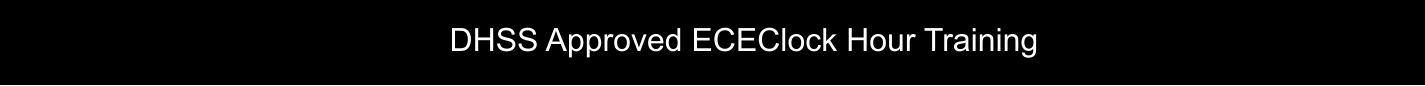 DHSS Approved ECEClock Hour Training